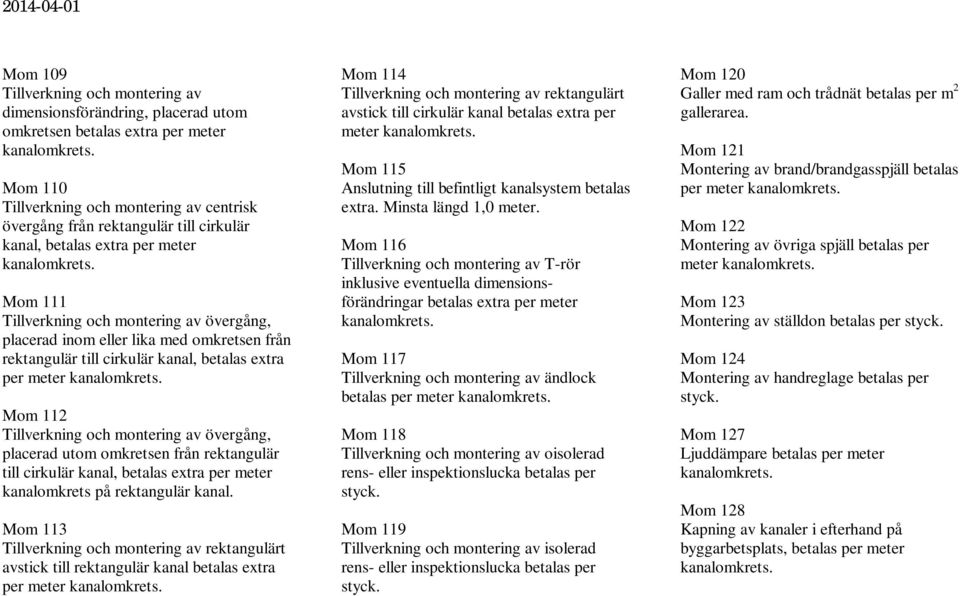 2014-04-01

Mom 109
Tillverkning och montering av dimensionsförändring, placerad utom omkretsen betalas extra per meter kanalomkrets.

Mom 110
Tillverkning och montering av centrisk övergång från rektangulär till cirkulär kanal, betalas extra per meter kanalomkrets.

Mom 111
Tillverkning och montering av övergång, placerad inom eller lika med omkretsen från rektangulär till cirkulär kanal, betalas extra per meter kanalomkrets.

Mom 112
Tillverkning och montering av övergång, placerad utom omkretsen från rektangulär till cirkulär kanal, betalas extra per meter kanalomkrets på rektangulär kanal.

Mom 113
Tillverkning och montering av rektangulärt avstick till rektangulär kanal betalas extra per meter kanalomkrets.

Mom 114
Tillverkning och montering av rektangulärt avstick till cirkulär kanal betalas extra per meter kanalomkrets.

Mom 115
Anslutning till befintligt kanalsystem betalas extra. Minsta längd 1,0 meter.

Mom 116
Tillverkning och montering av T-rör inklusive eventuella dimensionsförändringar betalas extra per meter kanalomkrets.

Mom 117
Tillverkning och montering av ändlock betalas per meter kanalomkrets.

Mom 118
Tillverkning och montering av oisolerad rens- eller inspektionslucka betalas per styck.

Mom 119
Tillverkning och montering av isolerad rens- eller inspektionslucka betalas per styck.

Mom 120
Galler med ram och trådnät betalas per $m^2$ gallerarea.

Mom 121
Montering av brand/brandgasspjäll betalas per meter kanalomkrets.

Mom 122
Montering av övriga spjäll betalas per meter kanalomkrets.

Mom 123
Montering av ställdon betalas per styck.

Mom 124
Montering av handreglage betalas per styck.

Mom 127
Ljuddämpare betalas per meter kanalomkrets.

Mom 128
Kapning av kanaler i efterhand på byggarbetsplats, betalas per meter kanalomkrets.